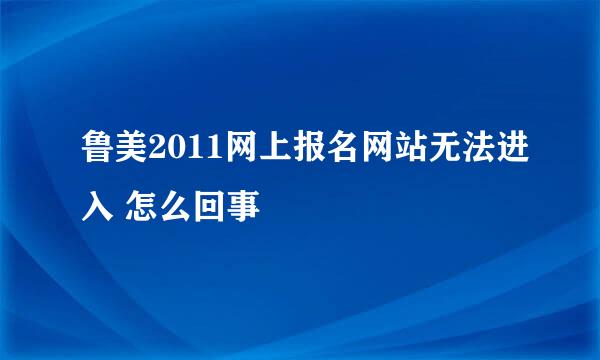 鲁美2011网上报名网站无法进入 怎么回事